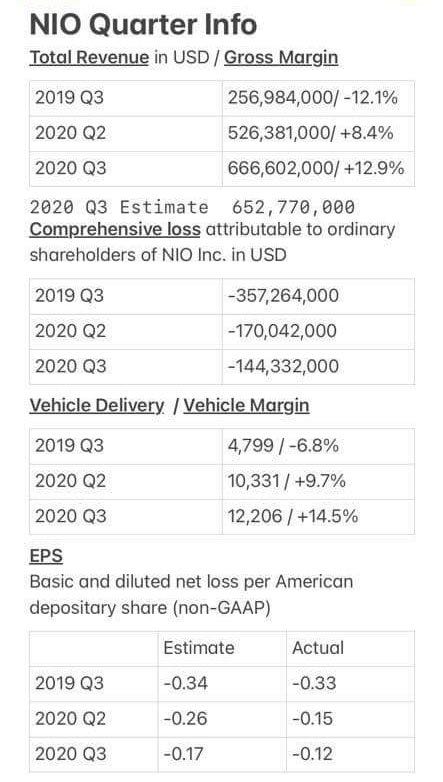 NIO Quarter Info

Total Revenue in USD / Gross Margin

| 2019 Q3 | 256,984,000/ -12.1% |
|---|---|
| 2020 Q2 | 526,381,000/ +8.4% |
| 2020 Q3 | 666,602,000/ +12.9% |

2020 Q3 Estimate 652,770,000

Comprehensive loss attributable to ordinary shareholders of NIO Inc. in USD

| 2019 Q3 | -357,264,000 |
|---|---|
| 2020 Q2 | -170,042,000 |
| 2020 Q3 | -144,332,000 |

Vehicle Delivery / Vehicle Margin

| 2019 Q3 | 4,799 / -6.8% |
|---|---|
| 2020 Q2 | 10,331 / +9.7% |
| 2020 Q3 | 12,206 / +14.5% |

EPS

Basic and diluted net loss per American depositary share (non-GAAP)

| | Estimate | Actual |
|---|---|---|
| 2019 Q3 | -0.34 | -0.33 |
| 2020 Q2 | -0.26 | -0.15 |
| 2020 Q3 | -0.17 | -0.12 |